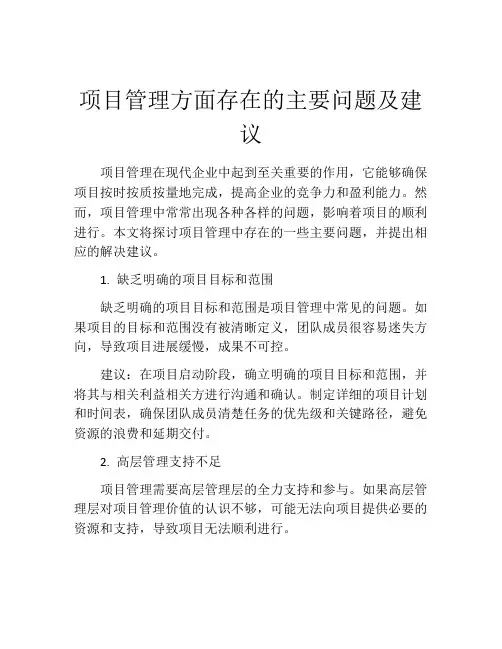 项目管理方面存在的主要问题及建议

项目管理在现代企业中起到至关重要的作用，它能够确保项目按时按质按量地完成，提高企业的竞争力和盈利能力。然而，项目管理中常常出现各种各样的问题，影响着项目的顺利进行。本文将探讨项目管理中存在的一些主要问题，并提出相应的解决建议。

1. 缺乏明确的项目目标和范围

缺乏明确的项目目标和范围是项目管理中常见的问题。如果项目的目标和范围没有被清晰定义，团队成员很容易迷失方向，导致项目进展缓慢，成果不可控。

建议：在项目启动阶段，确立明确的项目目标和范围，并将其与相关利益相关方进行沟通和确认。制定详细的项目计划和时间表，确保团队成员清楚任务的优先级和关键路径，避免资源的浪费和延期交付。

2. 高层管理支持不足

项目管理需要高层管理层的全力支持和参与。如果高层管理层对项目管理价值的认识不够，可能无法向项目提供必要的资源和支持，导致项目无法顺利进行。